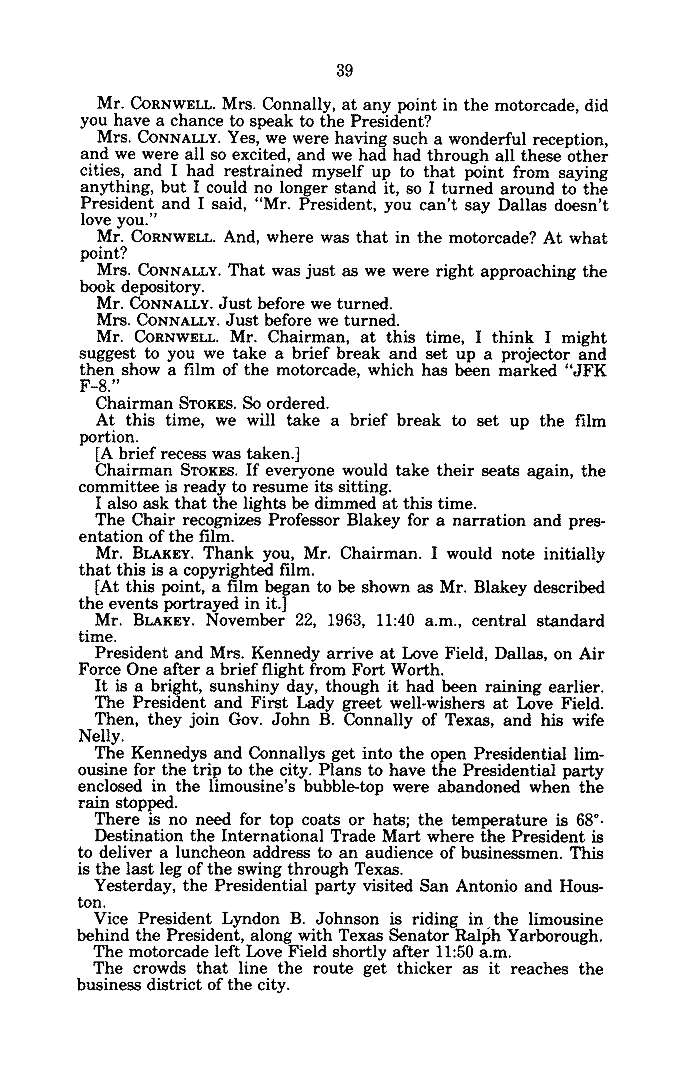 39

Mr. CORNWELL. Mrs. Connally, at any point in the motorcade, did you have a chance to speak to the President?

Mrs. CONNALLY. Yes, we were having such a wonderful reception, and we were all so excited, and we had had through all these other cities, and I had restrained myself up to that point from saying anything, but I could no longer stand it, so I turned around to the President and I said, "Mr. President, you can't say Dallas doesn't love you."

Mr. CORNWELL. And, where was that in the motorcade? At what point?

Mrs. CONNALLY. That was just as we were right approaching the book depository.

Mr. CONNALLY. Just before we turned.

Mrs. CONNALLY. Just before we turned.

Mr. CORNWELL. Mr. Chairman, at this time, I think I might suggest to you we take a brief break and set up a projector and then show a film of the motorcade, which has been marked "JFK F-8."

Chairman STOKES. So ordered.

At this time, we will take a brief break to set up the film portion.

[A brief recess was taken.]

Chairman STOKES. If everyone would take their seats again, the committee is ready to resume its sitting.

I also ask that the lights be dimmed at this time.

The Chair recognizes Professor Blakey for a narration and presentation of the film.

Mr. BLAKEY. Thank you, Mr. Chairman. I would note initially that this is a copyrighted film.

[At this point, a film began to be shown as Mr. Blakey described the events portrayed in it.]

Mr. BLAKEY. November 22, 1963, 11:40 a.m., central standard time.

President and Mrs. Kennedy arrive at Love Field, Dallas, on Air Force One after a brief flight from Fort Worth.

It is a bright, sunshiny day, though it had been raining earlier.

The President and First Lady greet well-wishers at Love Field.

Then, they join Gov. John B. Connally of Texas, and his wife Nelly.

The Kennedys and Connallys get into the open Presidential limousine for the trip to the city. Plans to have the Presidential party enclosed in the limousine's bubble-top were abandoned when the rain stopped.

There is no need for top coats or hats; the temperature is 68°.

Destination the International Trade Mart where the President is to deliver a luncheon address to an audience of businessmen. This is the last leg of the swing through Texas.

Yesterday, the Presidential party visited San Antonio and Houston.

Vice President Lyndon B. Johnson is riding in the limousine behind the President, along with Texas Senator Ralph Yarborough.

The motorcade left Love Field shortly after 11:50 a.m.

The crowds that line the route get thicker as it reaches the business district of the city.